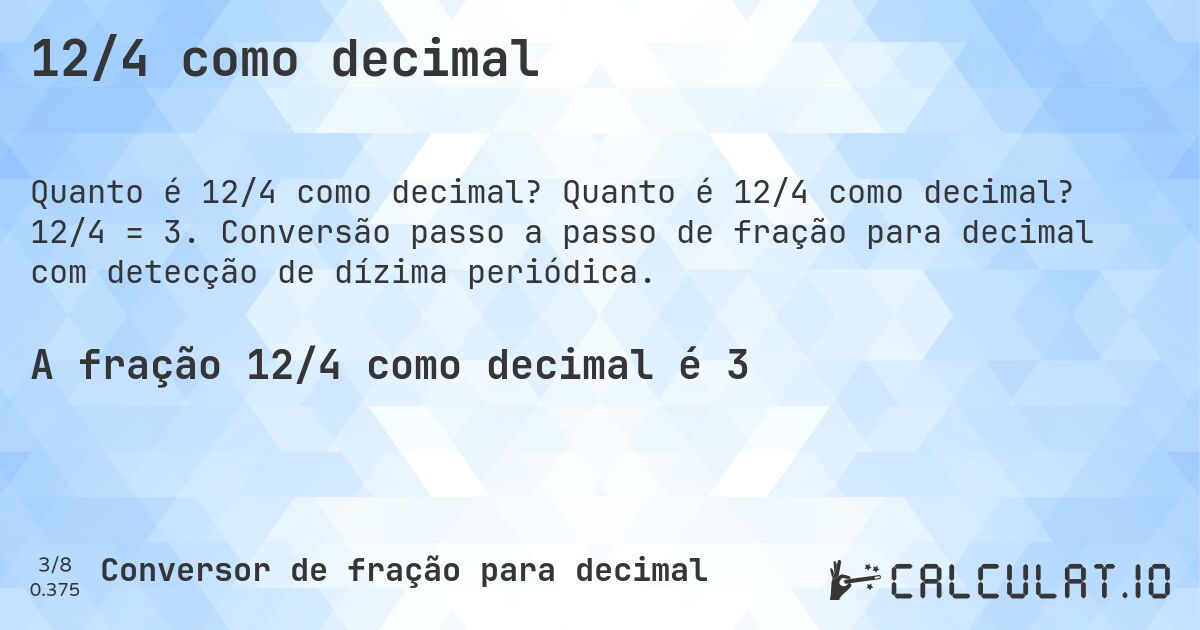 12/4 como decimal

Quanto é 12/4 como decimal? Quanto é 12/4 como decimal? 12/4 = 3. Conversão passo a passo de fração para decimal com detecção de dízima periódica.

A fração 12/4 como decimal é 3

3/8
0.375

Conversor de fração para decimal

CALCULAT.IO